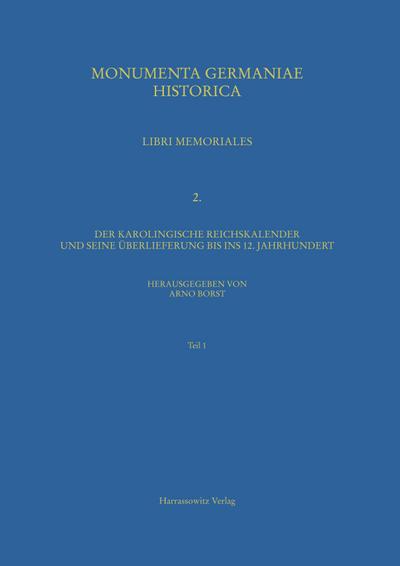 MONUMENTA GERMANIAE HISTORICA

LIBRI MEMORIALES

2.

DER KAROLINGISCHE REICHSKALENDER UND SEINE ÜBERLIEFERUNG BIS INS 12. JAHRHUNDERT

HERAUSGEGEBEN VON ARNO BORST

Teil 1

Harrassowitz Verlag